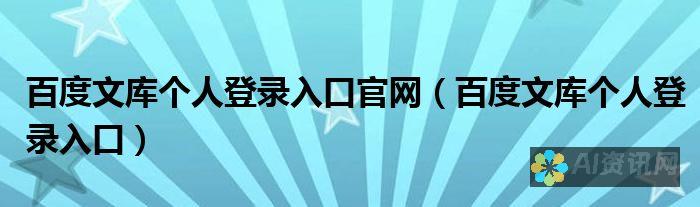 百度文库个人登录入口官网（百度文库个人登录入口）

AI资讯网